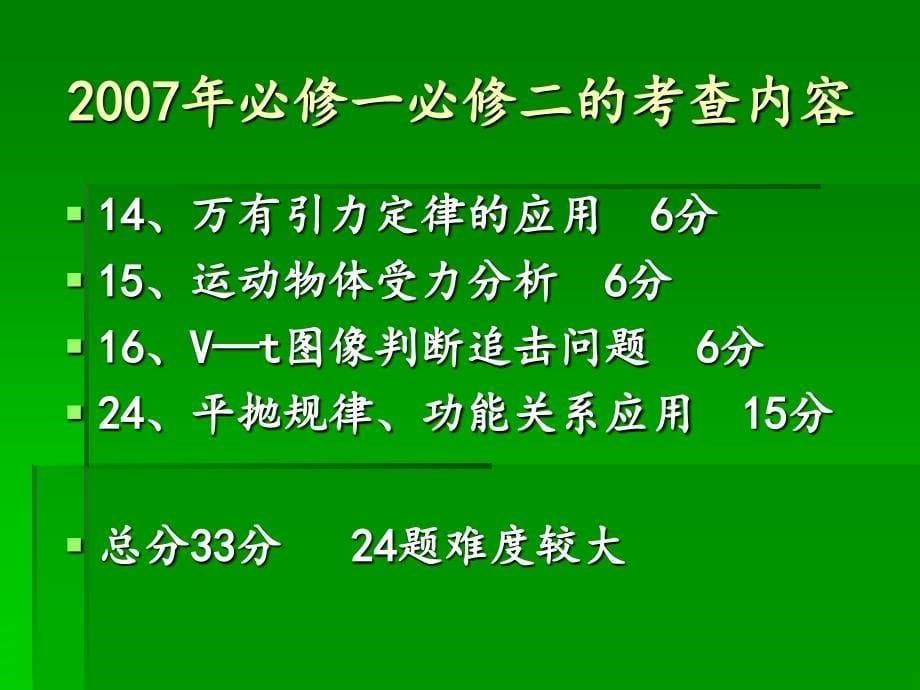 2007年必修一必修二的考查内容

14、万有引力定律的应用　6分

15、运动物体受力分析　6分

16、V—t图像判断追击问题　6分

24、平抛规律、功能关系应用　15分

总分33分　　24题难度较大